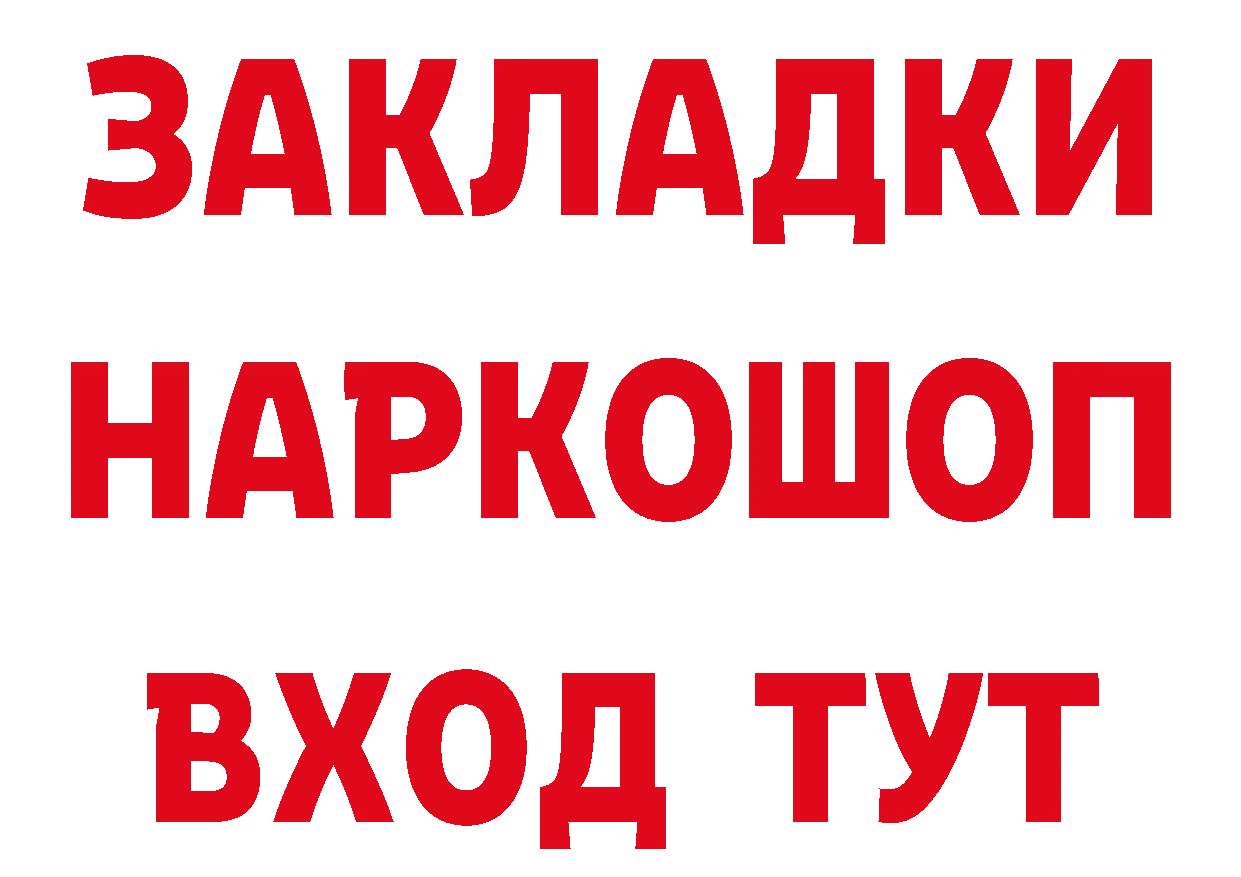 ЗАКЛАДКИ
НАРКОШОП
ВХОД ТУТ